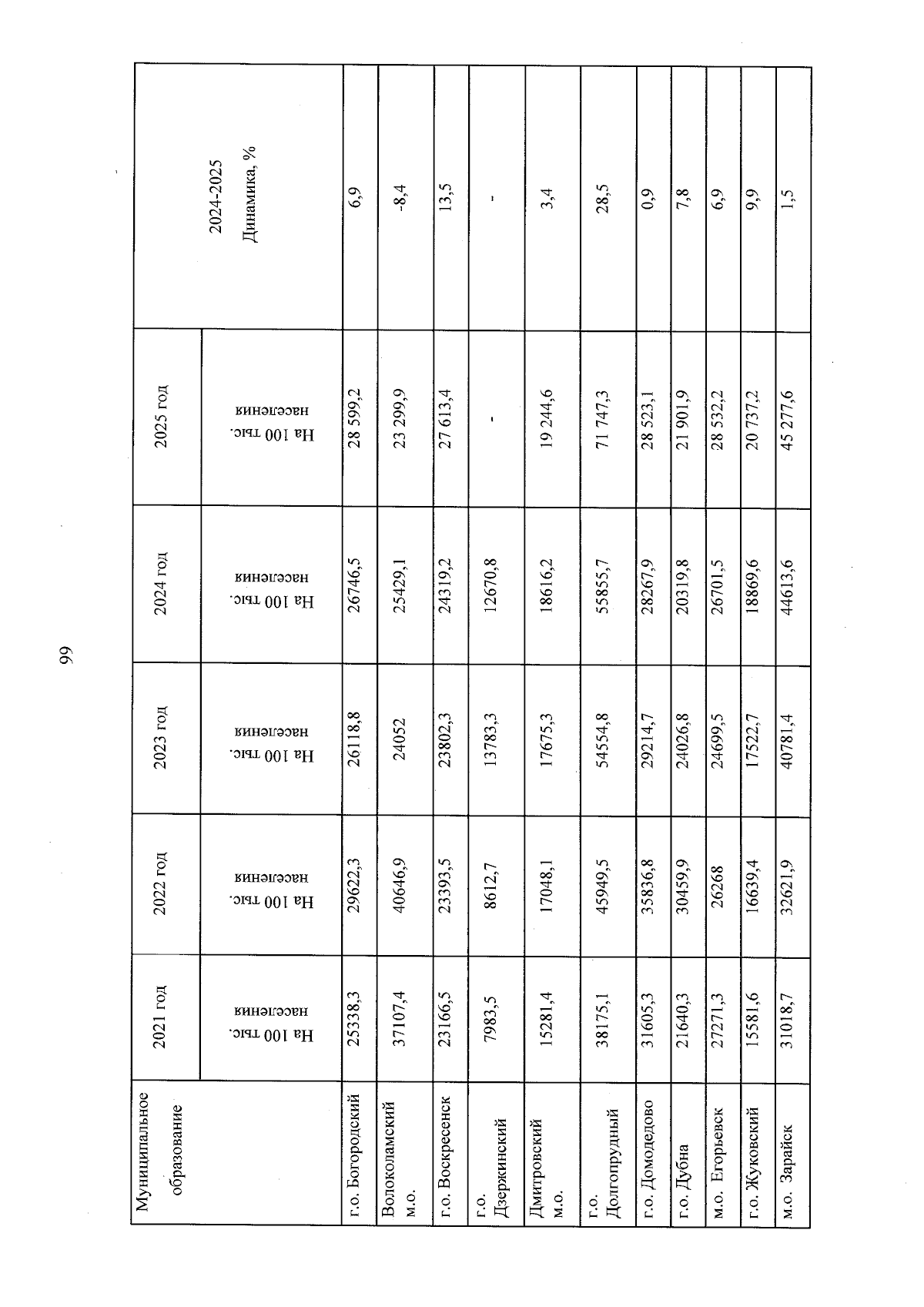 99

| Муниципальное образование | 2021 год | 2022 год | 2023 год | 2024 год | 2025 год | 2024-2025 Динамика, % |
|---|---|---|---|---|---|---|
| | На 100 тыс. населения | На 100 тыс. населения | На 100 тыс. населения | На 100 тыс. населения | На 100 тыс. населения | |
| г.о. Богородский | 25338,3 | 29622,3 | 26118,8 | 26746,5 | 28 599,2 | 6,9 |
| Волоколамский м.о. | 37107,4 | 40646,9 | 24052 | 25429,1 | 23 299,9 | -8,4 |
| г.о. Воскресенск | 23166,5 | 23393,5 | 23802,3 | 24319,2 | 27 613,4 | 13,5 |
| г.о. Дзержинский | 7983,5 | 8612,7 | 13783,3 | 12670,8 | - | - |
| Дмитровский м.о. | 15281,4 | 17048,1 | 17675,3 | 18616,2 | 19 244,6 | 3,4 |
| г.о. Долгопрудный | 38175,1 | 45949,5 | 54554,8 | 55855,7 | 71 747,3 | 28,5 |
| г.о. Домодедово | 31605,3 | 35836,8 | 29214,7 | 28267,9 | 28 523,1 | 0,9 |
| г.о. Дубна | 21640,3 | 30459,9 | 24026,8 | 20319,8 | 21 901,9 | 7,8 |
| м.о. Егорьевск | 27271,3 | 26268 | 24699,5 | 26701,5 | 28 532,2 | 6,9 |
| г.о. Жуковский | 15581,6 | 16639,4 | 17522,7 | 18869,6 | 20 737,2 | 9,9 |
| м.о. Зарайск | 31018,7 | 32621,9 | 40781,4 | 44613,6 | 45 277,6 | 1,5 |